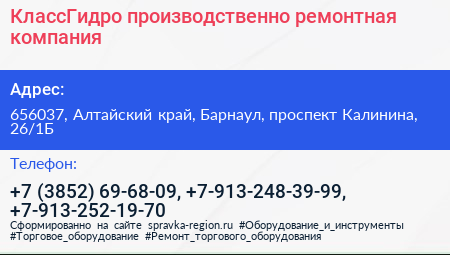 КлассГидро производственно ремонтная компания

Адрес:

656037, Алтайский край, Барнаул, проспект Калинина, 26/1Б

Телефон:

+7 (3852) 69-68-09, +7-913-248-39-99, +7-913-252-19-70

Сформированно на сайте spravka-region.ru #Оборудование_и_инструменты #Торговое_оборудование #Ремонт_торгового_оборудования